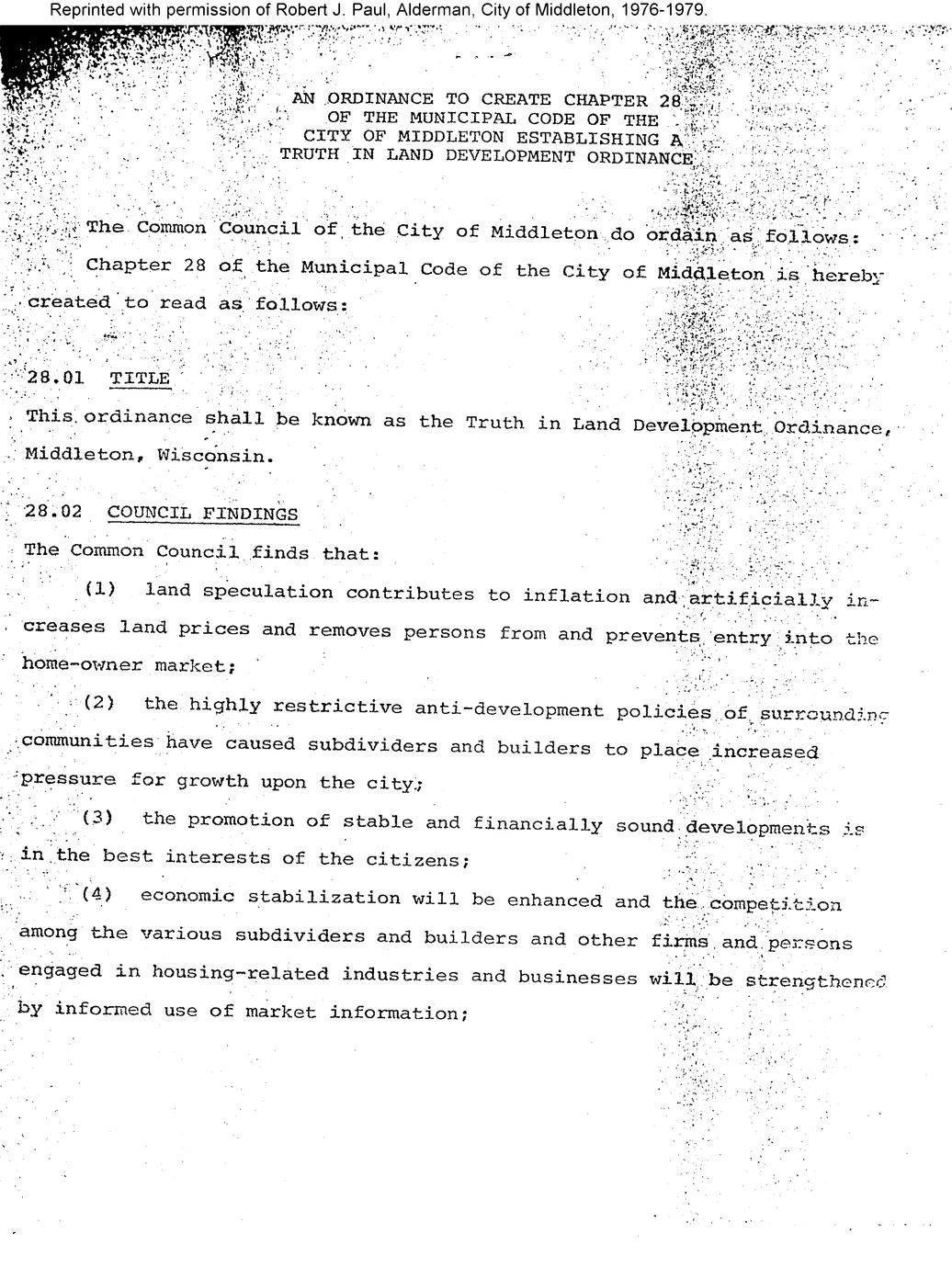 Reprinted with permission of Robert J. Paul, Alderman, City of Middleton, 1976-1979.

AN ORDINANCE TO CREATE CHAPTER 28 OF THE MUNICIPAL CODE OF THE CITY OF MIDDLETON ESTABLISHING A TRUTH IN LAND DEVELOPMENT ORDINANCE

The Common Council of the City of Middleton do ordain as follows: Chapter 28 of the Municipal Code of the City of Middleton is hereby created to read as follows:

28.01 TITLE

This ordinance shall be known as the Truth in Land Development Ordinance, Middleton, Wisconsin.

28.02 COUNCIL FINDINGS

The Common Council finds that:

(1) land speculation contributes to inflation and artificially increases land prices and removes persons from and prevents entry into the home-owner market;

(2) the highly restrictive anti-development policies of surrounding communities have caused subdividers and builders to place increased pressure for growth upon the city;

(3) the promotion of stable and financially sound developments is in the best interests of the citizens;

(4) economic stabilization will be enhanced and the competition among the various subdividers and builders and other firms and persons engaged in housing-related industries and businesses will be strengthened by informed use of market information;